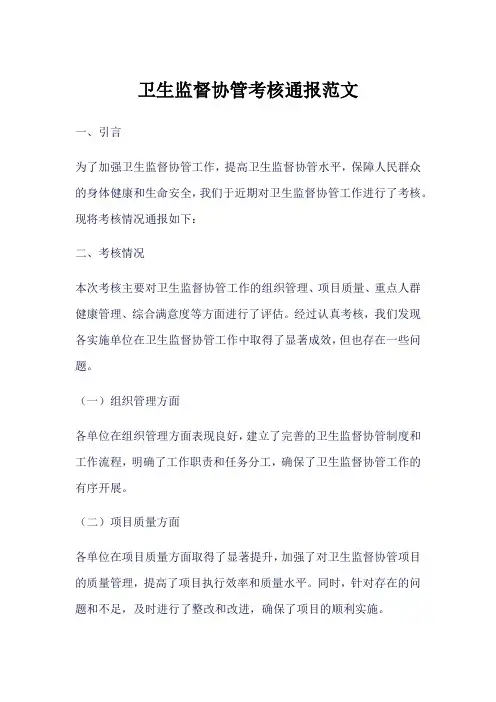 卫生监督协管考核通报范文

一、引言

为了加强卫生监督协管工作，提高卫生监督协管水平，保障人民群众的身体健康和生命安全，我们于近期对卫生监督协管工作进行了考核。现将考核情况通报如下：

二、考核情况

本次考核主要对卫生监督协管工作的组织管理、项目质量、重点人群健康管理、综合满意度等方面进行了评估。经过认真考核，我们发现各实施单位在卫生监督协管工作中取得了显著成效，但也存在一些问题。

（一）组织管理方面

各单位在组织管理方面表现良好，建立了完善的卫生监督协管制度和工作流程，明确了工作职责和任务分工，确保了卫生监督协管工作的有序开展。

（二）项目质量方面

各单位在项目质量方面取得了显著提升，加强了对卫生监督协管项目的质量管理，提高了项目执行效率和质量水平。同时，针对存在的问题和不足，及时进行了整改和改进，确保了项目的顺利实施。